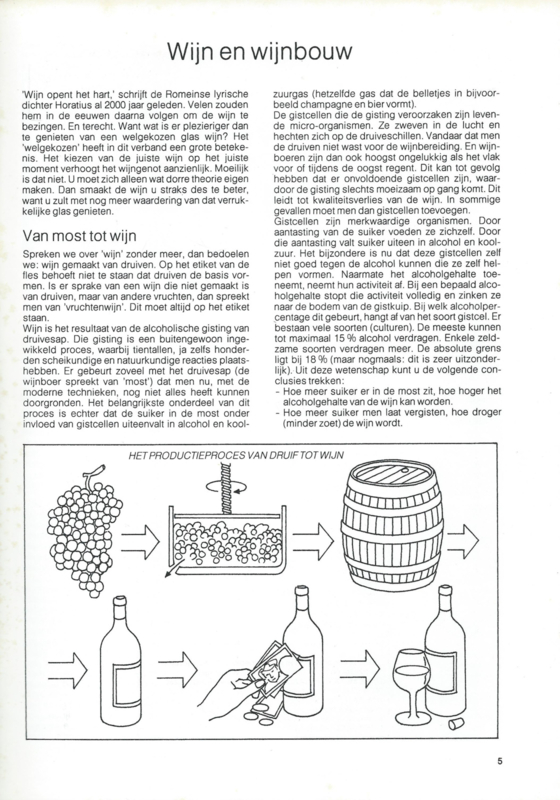 Wijn en wijnbouw

'Wijn opent het hart,' schrijft de Romeinse lyrische dichter Horatius al 2000 jaar geleden. Velen zouden hem in de eeuwen daarna volgen om de wijn te bezingen. En terecht. Want wat is er plezieriger dan te genieten van een welgekozen glas wijn? Het 'welgekozen' heeft in dit verband een grote betekenis. Het kiezen van de juiste wijn op het juiste moment verhoogt het wijngenot aanzienlijk. Moeilijk is dat niet. U moet zich alleen wat dorre theorie eigen maken. Dan smaakt de wijn u straks des te beter, want u zult met nog meer waardering van dat verrukkelijke glas genieten.

Van most tot wijn

Spreken we over 'wijn' zonder meer, dan bedoelen we: wijn gemaakt van druiven. Op het etiket van de fles behoeft niet te staan dat druiven de basis vormen. Is er sprake van een wijn die niet gemaakt is van druiven, maar van andere vruchten, dan spreekt men van 'vruchtenwijn'. Dit moet altijd op het etiket staan.
Wijn is het resultaat van de alcoholische gisting van druivesap. Die gisting is een buitengewoon ingewikkeld proces, waarbij tientallen, ja zelfs honderden scheikundige en natuurkundige reacties plaatshebben. Er gebeurt zoveel met het druivesap (de wijnboer spreekt van 'most') dat men nu, met de moderne technieken, nog niet alles heeft kunnen doorgronden. Het belangrijkste onderdeel van dit proces is echter dat de suiker in de most onder invloed van gistcellen uiteenvalt in alcohol en koolzuurgas (hetzelfde gas dat de belletjes in bijvoorbeeld champagne en bier vormt).
De gistcellen die de gisting veroorzaken zijn levende micro-organismen. Ze zweven in de lucht en hechten zich op de druiveschillen. Vandaar dat men de druiven niet wast voor de wijnbereiding. En wijnboeren zijn dan ook hoogst ongelukkig als het vlak voor of tijdens de oogst regent. Dit kan tot gevolg hebben dat er onvoldoende gistcellen zijn, waardoor de gisting slechts moeizaam op gang komt. Dit leidt tot kwaliteitsverlies van de wijn. In sommige gevallen moet men dan gistcellen toevoegen.
Gistcellen zijn merkwaardige organismen. Door aantasting van de suiker voeden ze zichzelf. Door die aantasting valt suiker uiteen in alcohol en koolzuur. Het bijzondere is nu dat deze gistcellen zelf niet goed tegen de alcohol kunnen die ze zelf helpen vormen. Naarmate het alcoholgehalte toeneemt, neemt hun activiteit af. Bij een bepaald alcoholgehalte stopt die activiteit volledig en zinken ze naar de bodem van de gistkuip. Bij welk alcoholpercentage dit gebeurt, hangt af van het soort gistcel. Er bestaan vele soorten (culturen). De meeste kunnen tot maximaal 15 % alcohol verdragen. Enkele zeldzame soorten verdragen meer. De absolute grens ligt bij 18 % (maar nogmaals: dit is zeer uitzonderlijk). Uit deze wetenschap kunt u de volgende conclusies trekken:
- Hoe meer suiker er in de most zit, hoe hoger het alcoholgehalte van de wijn kan worden.
- Hoe meer suiker men laat vergisten, hoe droger (minder zoet) de wijn wordt.

HET PRODUCTIEPROCES VAN DRUIF TOT WIJN

5